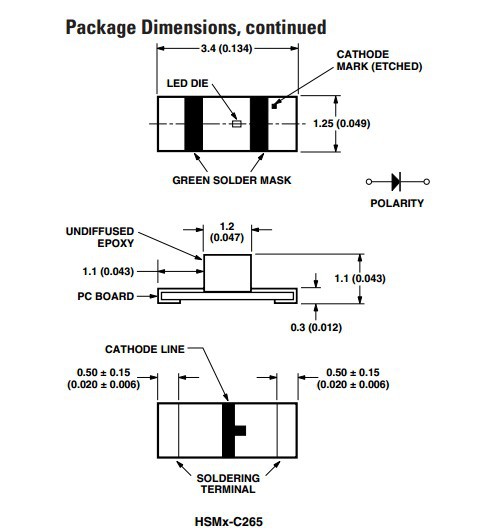 Package Dimensions, continued

3.4 (0.134)

CATHODE MARK (ETCHED)

LED DIE

1.25 (0.049)

GREEN SOLDER MASK

POLARITY

UNDIFFUSED EPOXY

1.2 (0.047)

1.1 (0.043)

1.1 (0.043)

PC BOARD

0.3 (0.012)

CATHODE LINE

0.50 ± 0.15 (0.020 ± 0.006)

0.50 ± 0.15 (0.020 ± 0.006)

SOLDERING TERMINAL

HSMx-C265